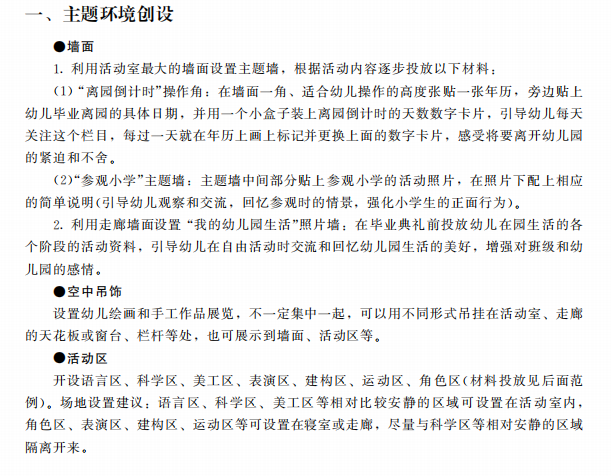 一、主题环境创设

●墙面

1. 利用活动室最大的墙面设置主题墙，根据活动内容逐步投放以下材料：

(1)“离园倒计时”操作角：在墙面一角、适合幼儿操作的高度张贴一张年历，旁边贴上幼儿毕业离园的具体日期，并用一个小盒子装上离园倒计时的天数数字卡片，引导幼儿每天关注这个栏目，每过一天就在年历上画上标记并更换上面的数字卡片，感受将要离开幼儿园的紧迫和不舍。

(2)“参观小学”主题墙：主题墙中间部分贴上参观小学的活动照片，在照片下配上相应的简单说明(引导幼儿观察和交流，回忆参观时的情景，强化小学生的正面行为)。

2. 利用走廊墙面设置“我的幼儿园生活”照片墙：在毕业典礼前投放幼儿在园生活的各个阶段的活动资料，引导幼儿在自由活动时交流和回忆幼儿园生活的美好，增强对班级和幼儿园的感情。

●空中吊饰

设置幼儿绘画和手工作品展览，不一定集中一起，可以用不同形式吊挂在活动室、走廊的天花板或窗台、栏杆等处，也可展示到墙面、活动区等。

●活动区

开设语言区、科学区、美工区、表演区、建构区、运动区、角色区(材料投放见后面范例)。场地设置建议：语言区、科学区、美工区等相对比较安静的区域可设置在活动室内，角色区、表演区、建构区、运动区等可设置在寝室或走廊，尽量与科学区等相对安静的区域隔离开来。